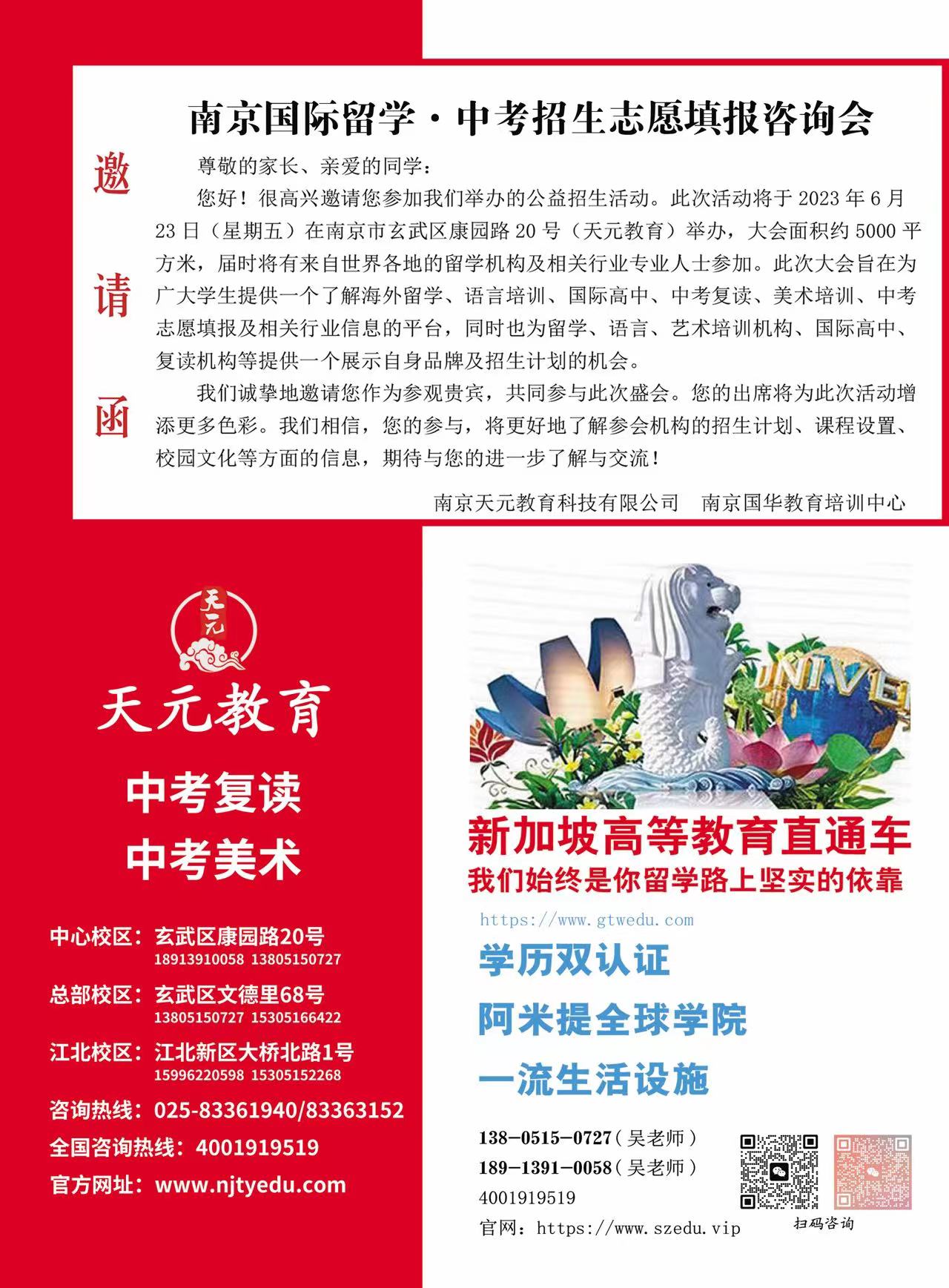 南京国际留学·中考招生志愿填报咨询会

邀请函

尊敬的家长、亲爱的同学：

您好！很高兴邀请您参加我们举办的公益招生活动。此次活动将于 2023 年 6 月 23 日（星期五）在南京市玄武区康园路 20 号（天元教育）举办，大会面积约 5000 平方米，届时将有来自世界各地的留学机构及相关行业专业人士参加。此次大会旨在为广大学生提供一个了解海外留学、语言培训、国际高中、中考复读、美术培训、中考志愿填报及相关行业信息的平台，同时也为留学、语言、艺术培训机构、国际高中、复读机构等提供一个展示自身品牌及招生计划的机会。

我们诚挚地邀请您作为参观贵宾，共同参与此次盛会。您的出席将为此次活动增添更多色彩。我们相信，您的参与，将更好地了解参会机构的招生计划、课程设置、校园文化等方面的信息，期待与您的进一步了解与交流！

南京天元教育科技有限公司　南京国华教育培训中心

天元

天元教育

中考复读
中考美术

中心校区：玄武区康园路20号
18913910058 13805150727
总部校区：玄武区文德里68号
13805150727 15305166422
江北校区：江北新区大桥北路1号
15996220598 15305152268
咨询热线：025-83361940/83363152
全国咨询热线：4001919519
官方网址：www.njtyedu.com

UNIVE

新加坡高等教育直通车
我们始终是你留学路上坚实的依靠
https://www.gtwedu.com
学历双认证
阿米提全球学院
一流生活设施

138－0515－0727（吴老师）
189－1391－0058（吴老师）
4001919519
官网：https://www.szedu.vip
扫码咨询